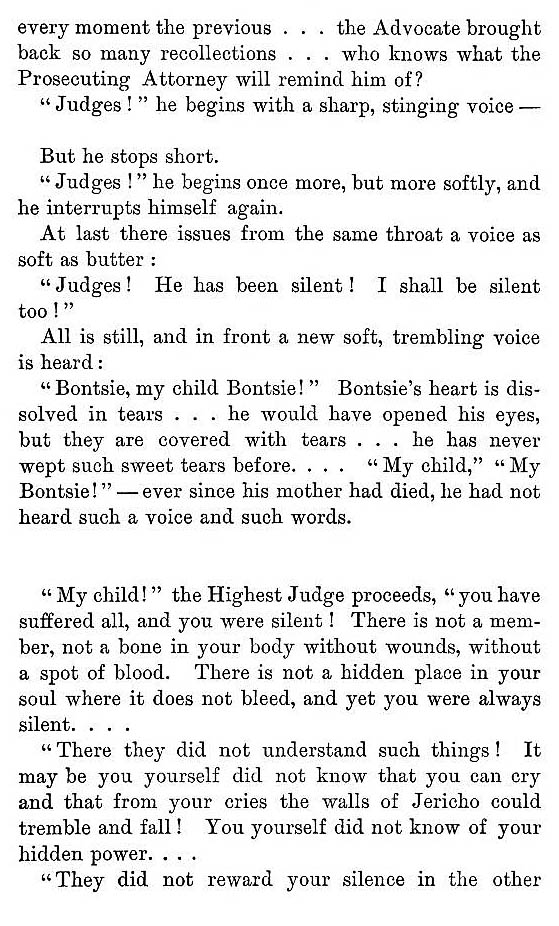 every moment the previous . . . the Advocate brought back so many recollections . . . who knows what the Prosecuting Attorney will remind him of?

"Judges!" he begins with a sharp, stinging voice —

But he stops short.

"Judges!" he begins once more, but more softly, and he interrupts himself again.

At last there issues from the same throat a voice as soft as butter:

"Judges! He has been silent! I shall be silent too!"

All is still, and in front a new soft, trembling voice is heard:

"Bontsie, my child Bontsie!" Bontsie's heart is dissolved in tears . . . he would have opened his eyes, but they are covered with tears . . . he has never wept such sweet tears before. . . . "My child," "My Bontsie!" — ever since his mother had died, he had not heard such a voice and such words.

"My child!" the Highest Judge proceeds, "you have suffered all, and you were silent! There is not a member, not a bone in your body without wounds, without a spot of blood. There is not a hidden place in your soul where it does not bleed, and yet you were always silent. . . .

"There they did not understand such things! It may be you yourself did not know that you can cry and that from your cries the walls of Jericho could tremble and fall! You yourself did not know of your hidden power. . . .

"They did not reward your silence in the other